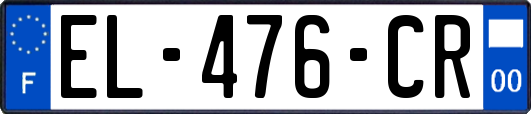 F
EL-476-CR
00